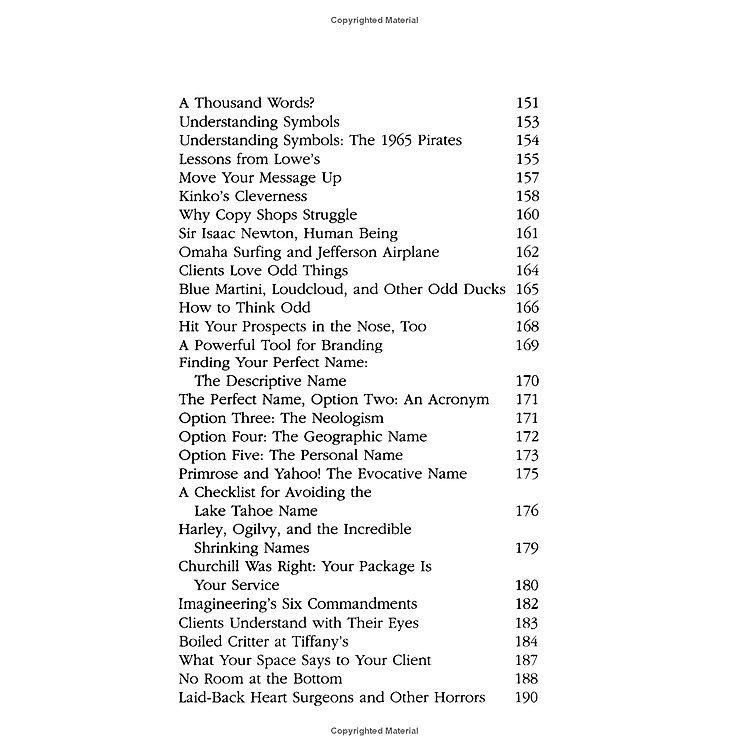 Copyrighted Material

A Thousand Words? 151
Understanding Symbols 153
Understanding Symbols: The 1965 Pirates 154
Lessons from Lowe's 155
Move Your Message Up 157
Kinko's Cleverness 158
Why Copy Shops Struggle 160
Sir Isaac Newton, Human Being 161
Omaha Surfing and Jefferson Airplane 162
Clients Love Odd Things 164
Blue Martini, Loudcloud, and Other Odd Ducks 165
How to Think Odd 166
Hit Your Prospects in the Nose, Too 168
A Powerful Tool for Branding 169
Finding Your Perfect Name: The Descriptive Name 170
The Perfect Name, Option Two: An Acronym 171
Option Three: The Neologism 171
Option Four: The Geographic Name 172
Option Five: The Personal Name 173
Primrose and Yahoo! The Evocative Name 175
A Checklist for Avoiding the Lake Tahoe Name 176
Harley, Ogilvy, and the Incredible Shrinking Names 179
Churchill Was Right: Your Package Is Your Service 180
Imagineering's Six Commandments 182
Clients Understand with Their Eyes 183
Boiled Critter at Tiffany's 184
What Your Space Says to Your Client 187
No Room at the Bottom 188
Laid-Back Heart Surgeons and Other Horrors 190

Copyrighted Material